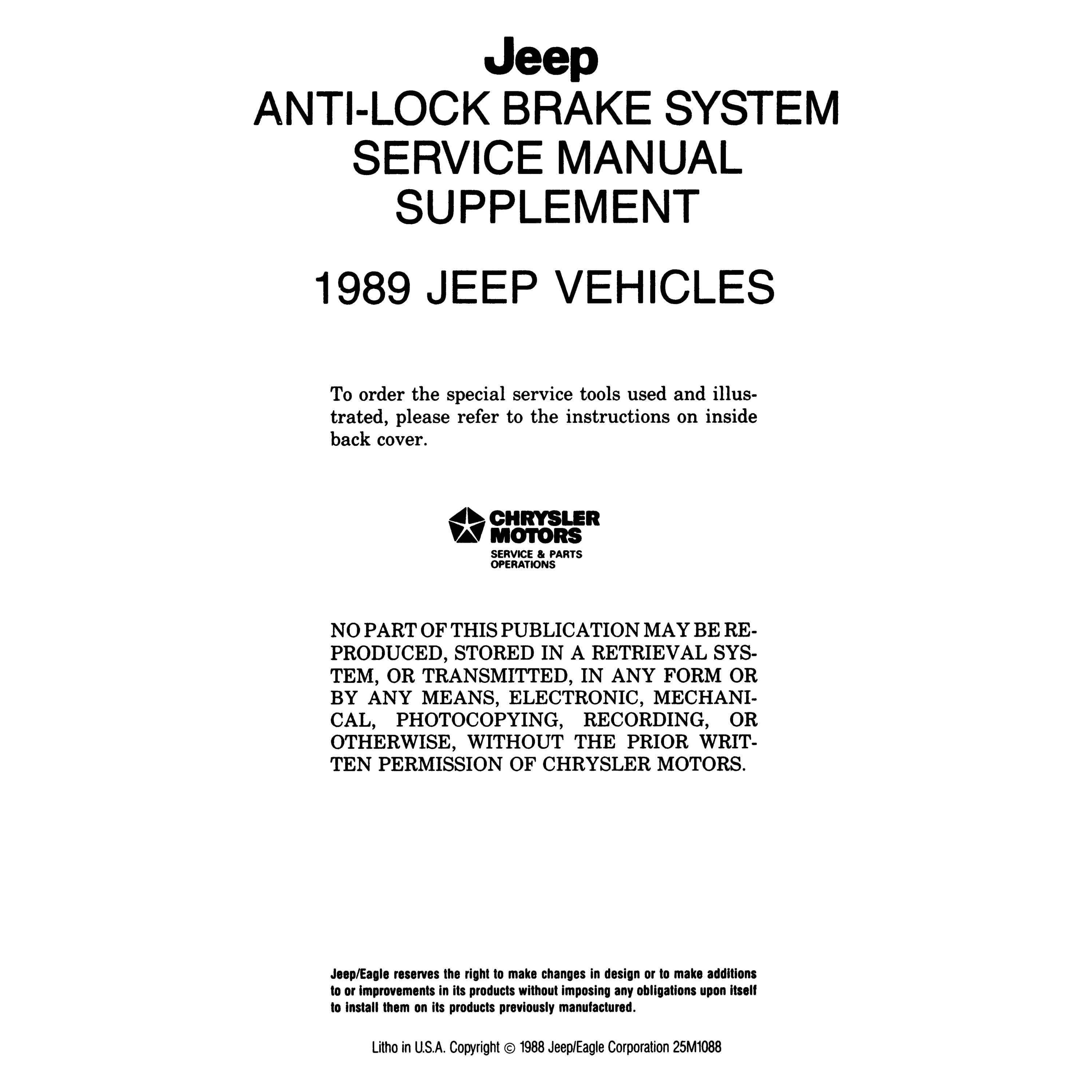 Jeep
ANTI-LOCK BRAKE SYSTEM
SERVICE MANUAL
SUPPLEMENT

1989 JEEP VEHICLES

To order the special service tools used and illustrated, please refer to the instructions on inside back cover.

CHRYSLER
MOTORS
SERVICE & PARTS
OPERATIONS

NO PART OF THIS PUBLICATION MAY BE REPRODUCED, STORED IN A RETRIEVAL SYSTEM, OR TRANSMITTED, IN ANY FORM OR BY ANY MEANS, ELECTRONIC, MECHANICAL, PHOTOCOPYING, RECORDING, OR OTHERWISE, WITHOUT THE PRIOR WRITTEN PERMISSION OF CHRYSLER MOTORS.

Jeep/Eagle reserves the right to make changes in design or to make additions to or improvements in its products without imposing any obligations upon itself to install them on its products previously manufactured.

Litho in U.S.A. Copyright © 1988 Jeep/Eagle Corporation 25M1088